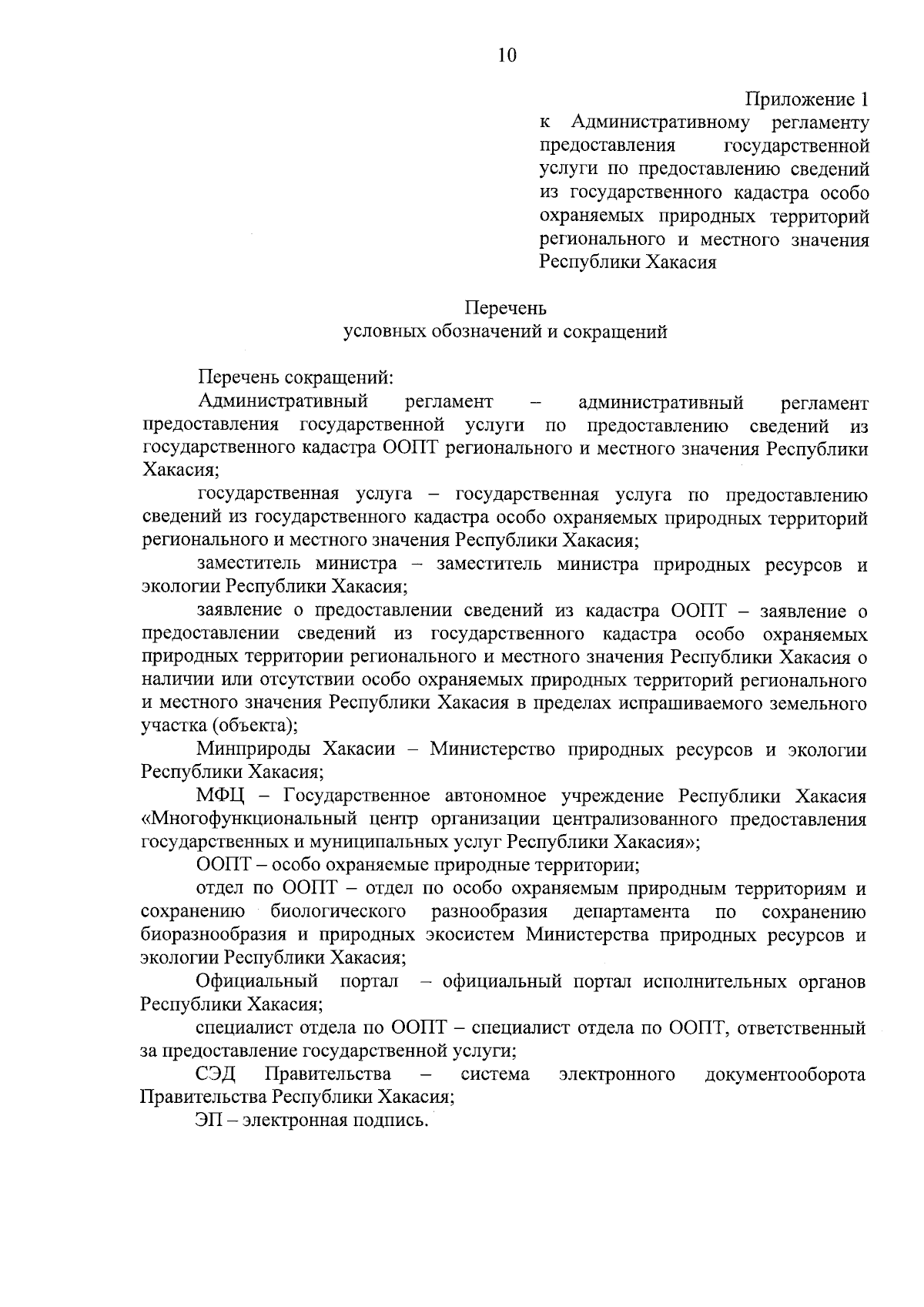 10

Приложение 1
к Административному регламенту предоставления государственной услуги по предоставлению сведений из государственного кадастра особо охраняемых природных территорий регионального и местного значения Республики Хакасия

Перечень
условных обозначений и сокращений

Перечень сокращений:

Административный регламент – административный регламент предоставления государственной услуги по предоставлению сведений из государственного кадастра ООПТ регионального и местного значения Республики Хакасия;

государственная услуга – государственная услуга по предоставлению сведений из государственного кадастра особо охраняемых природных территорий регионального и местного значения Республики Хакасия;

заместитель министра – заместитель министра природных ресурсов и экологии Республики Хакасия;

заявление о предоставлении сведений из кадастра ООПТ – заявление о предоставлении сведений из государственного кадастра особо охраняемых природных территории регионального и местного значения Республики Хакасия о наличии или отсутствии особо охраняемых природных территорий регионального и местного значения Республики Хакасия в пределах испрашиваемого земельного участка (объекта);

Минприроды Хакасии – Министерство природных ресурсов и экологии Республики Хакасия;

МФЦ – Государственное автономное учреждение Республики Хакасия «Многофункциональный центр организации централизованного предоставления государственных и муниципальных услуг Республики Хакасия»;

ООПТ – особо охраняемые природные территории;

отдел по ООПТ – отдел по особо охраняемым природным территориям и сохранению биологического разнообразия департамента по сохранению биоразнообразия и природных экосистем Министерства природных ресурсов и экологии Республики Хакасия;

Официальный портал – официальный портал исполнительных органов Республики Хакасия;

специалист отдела по ООПТ – специалист отдела по ООПТ, ответственный за предоставление государственной услуги;

СЭД Правительства – система электронного документооборота Правительства Республики Хакасия;

ЭП – электронная подпись.